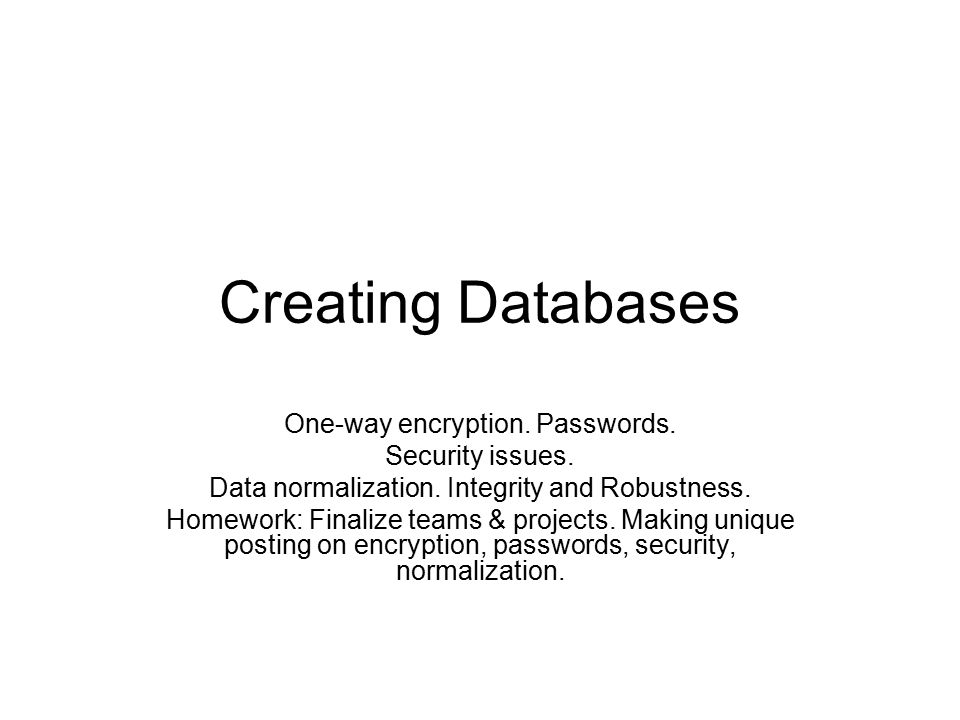 Creating Databases

One-way encryption. Passwords.
Security issues.
Data normalization. Integrity and Robustness.
Homework: Finalize teams & projects. Making unique posting on encryption, passwords, security, normalization.